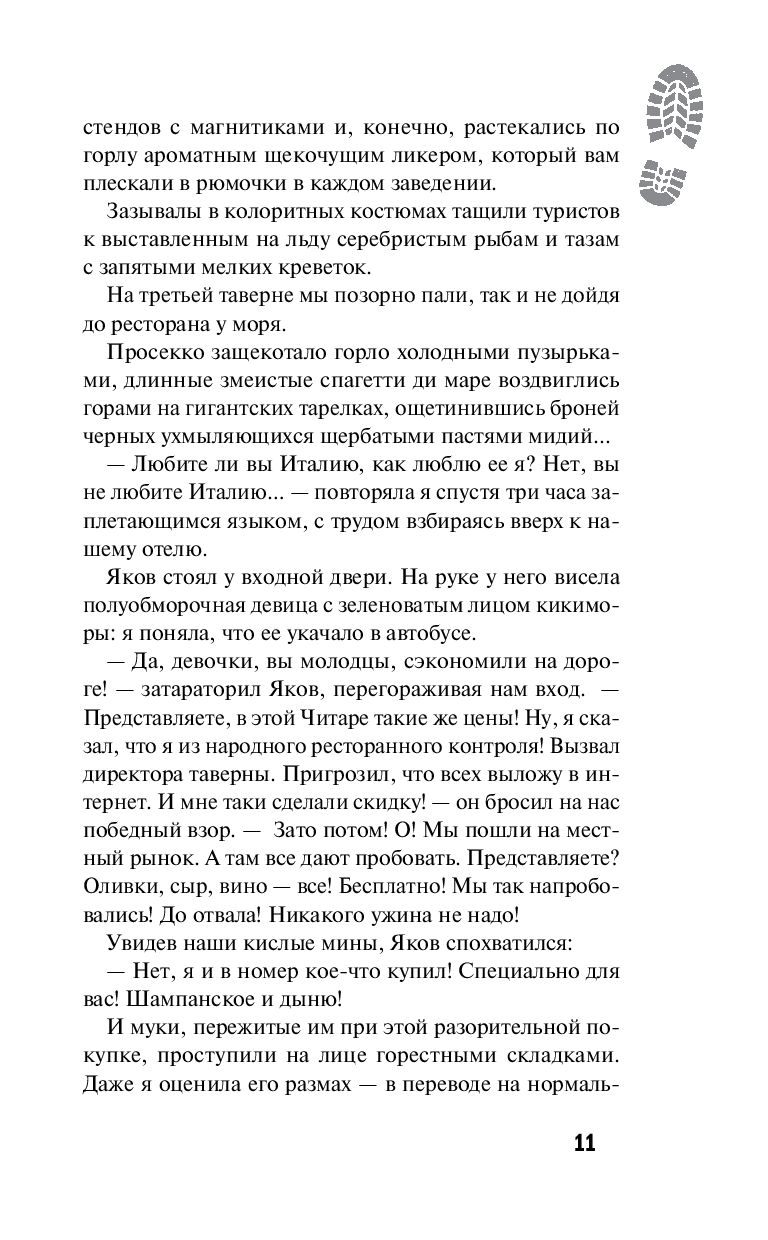 стендов с магнитиками и, конечно, растекались по горлу ароматным щекочущим ликером, который вам плескали в рюмочки в каждом заведении.

Зазывалы в колоритных костюмах тащили туристов к выставленным на льду серебристым рыбам и тазам с запятыми мелких креветок.

На третьей таверне мы позорно пали, так и не дойдя до ресторана у моря.

Просекко защекотало горло холодными пузырьками, длинные змеистые спагетти ди маре воздвиглись горами на гигантских тарелках, ощетинившись броней черных ухмыляющихся щербатыми пастями мидий...

— Любите ли вы Италию, как люблю ее я? Нет, вы не любите Италию... — повторяла я спустя три часа заплетающимся языком, с трудом взбираясь вверх к нашему отелю.

Яков стоял у входной двери. На руке у него висела полуобморочная девица с зеленоватым лицом кикиморы: я поняла, что ее укачало в автобусе.

— Да, девочки, вы молодцы, сэкономили на дороге! — затараторил Яков, перегораживая нам вход. — Представляете, в этой Читаре такие же цены! Ну, я сказал, что я из народного ресторанного контроля! Вызвал директора таверны. Пригрозил, что всех выложу в интернет. И мне таки сделали скидку! — он бросил на нас победный взор. — Зато потом! О! Мы пошли на местный рынок. А там все дают пробовать. Представляете? Оливки, сыр, вино — все! Бесплатно! Мы так напробовались! До отвала! Никакого ужина не надо!

Увидев наши кислые мины, Яков спохватился:

— Нет, я и в номер кое-что купил! Специально для вас! Шампанское и дыню!

И муки, пережитые им при этой разорительной покупке, проступили на лице горестными складками. Даже я оценила его размах — в переводе на нормаль-

11